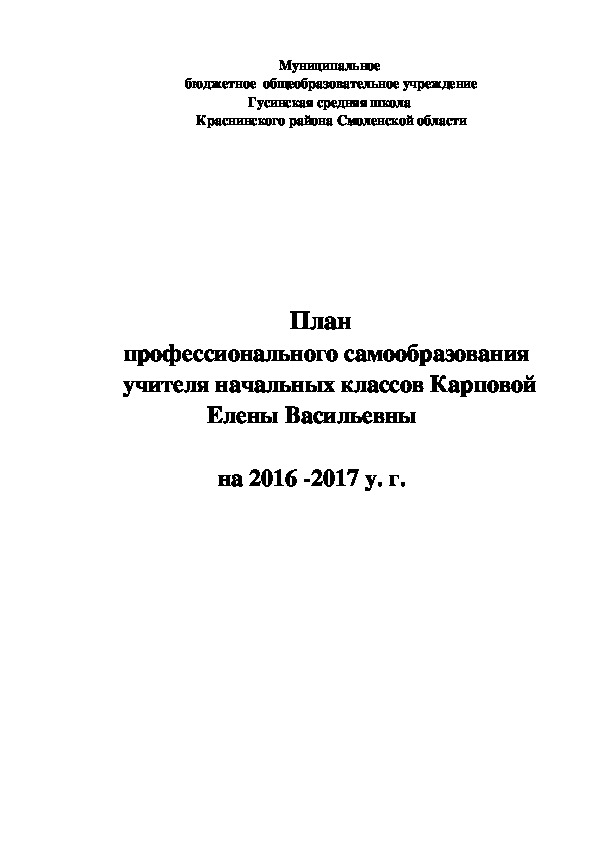 Муниципальное
бюджетное общеобразовательное учреждение
Гусинская средняя школа
Краснинского района Смоленской области

План
профессионального самообразования
учителя начальных классов Карповой
Елены Васильевны

на 2016 -2017 у. г.